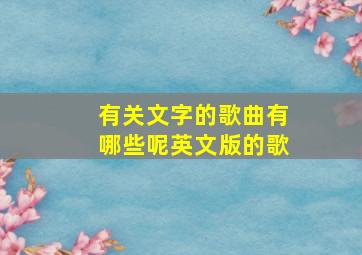 有关文字的歌曲有哪些呢英文版的歌